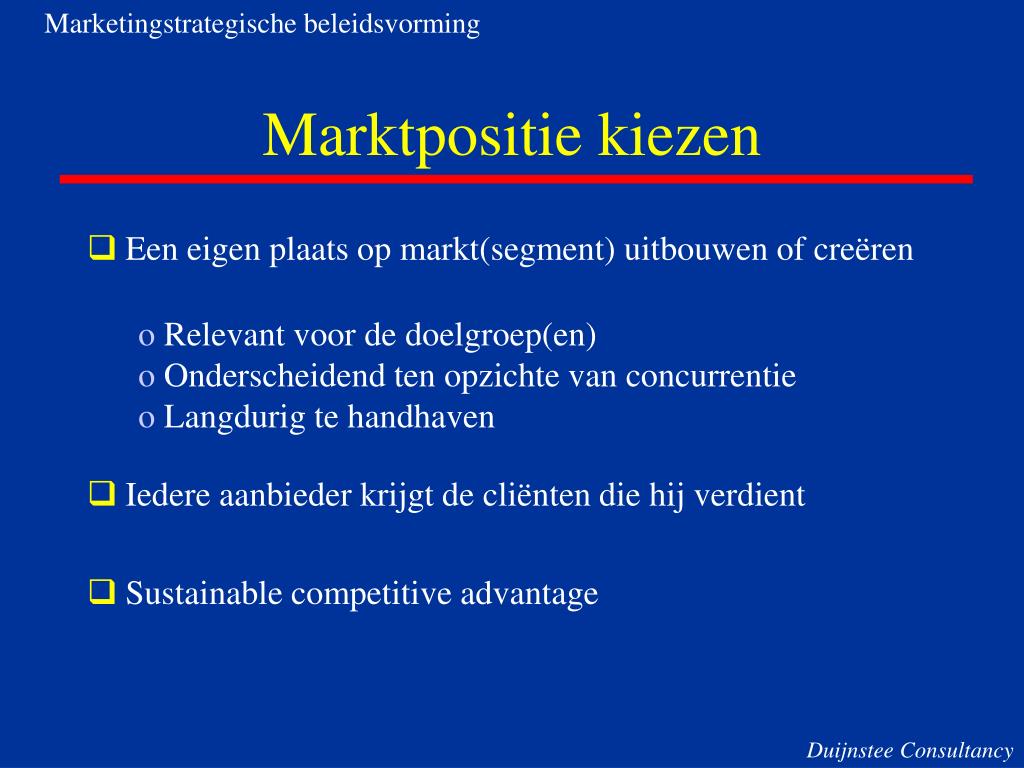 Marketingstrategische beleidsvorming

Marktpositie kiezen

❑ Een eigen plaats op markt(segment) uitbouwen of creëren

o Relevant voor de doelgroep(en)
o Onderscheidend ten opzichte van concurrentie
o Langdurig te handhaven

❑ Iedere aanbieder krijgt de cliënten die hij verdient

❑ Sustainable competitive advantage

Duijnstee Consultancy